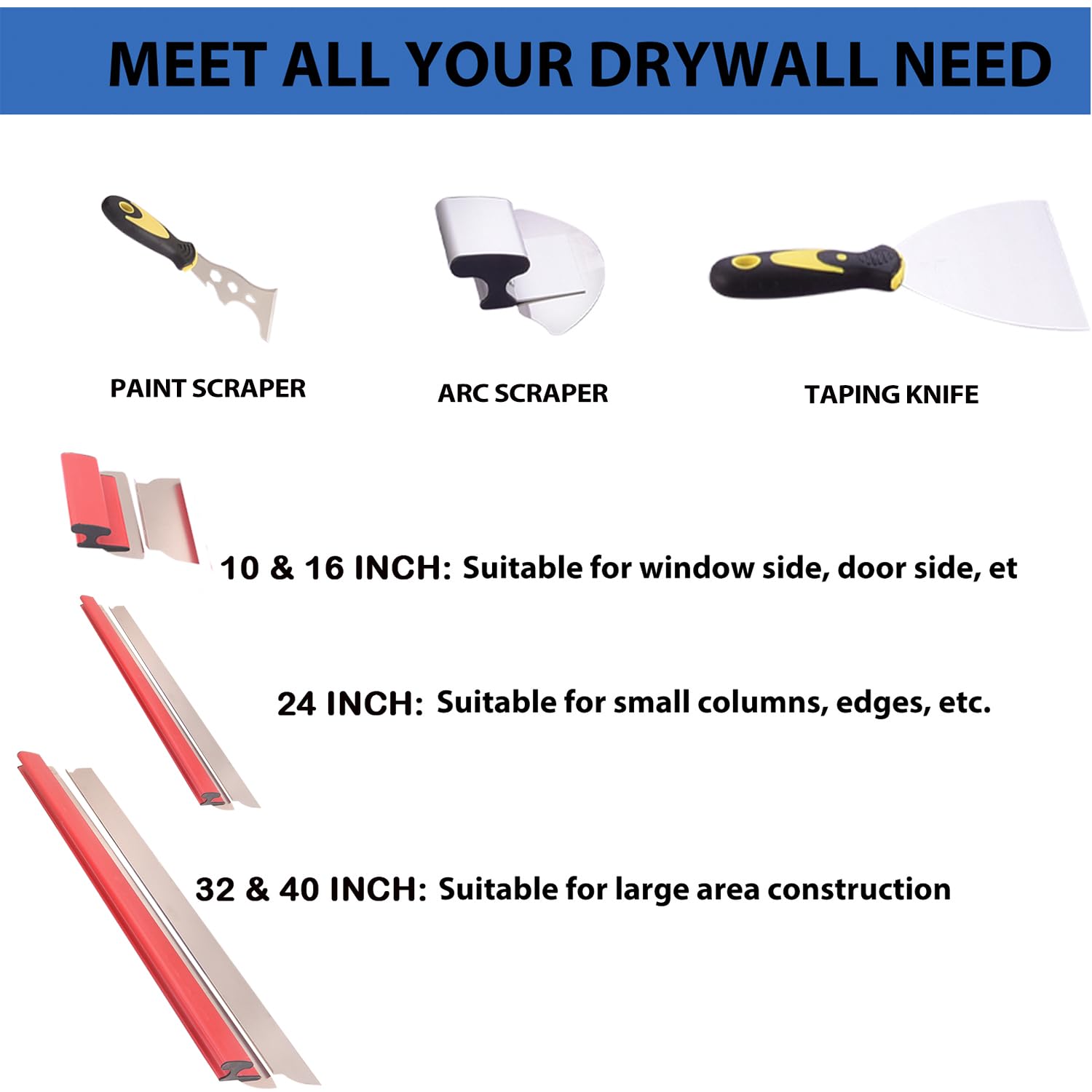 MEET ALL YOUR DRYWALL NEED

PAINT SCRAPER

ARC SCRAPER

TAPING KNIFE

10 & 16 INCH: Suitable for window side, door side, et

24 INCH: Suitable for small columns, edges, etc.

32 & 40 INCH: Suitable for large area construction